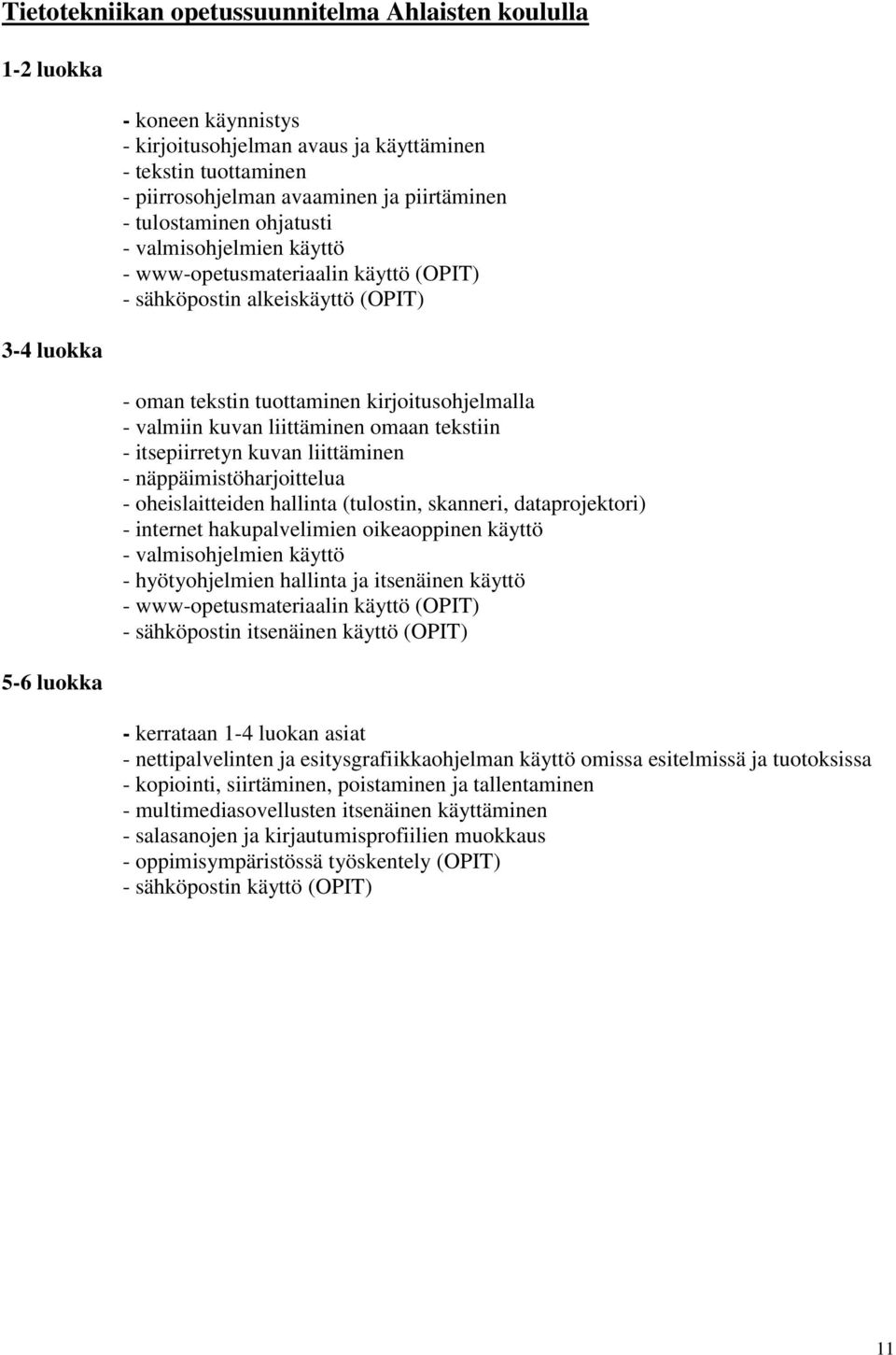 Tietotekniikan opetussuunnitelma Ahlaisten koululla

1-2 luokka

- koneen käynnistys
- kirjoitusohjelman avaus ja käyttäminen
- tekstin tuottaminen
- piirrosohjelman avaaminen ja piirtäminen
- tulostaminen ohjatusti
- valmisohjelmien käyttö
- www-opetusmateriaalin käyttö (OPIT)
- sähköpostin alkeiskäyttö (OPIT)

3-4 luokka

- oman tekstin tuottaminen kirjoitusohjelmalla
- valmiin kuvan liittäminen omaan tekstiin
- itsepiirretyn kuvan liittäminen
- näppäimistöharjoittelua
- oheislaitteiden hallinta (tulostin, skanneri, dataprojektori)
- internet hakupalvelimien oikeaoppinen käyttö
- valmisohjelmien käyttö
- hyötyohjelmien hallinta ja itsenäinen käyttö
- www-opetusmateriaalin käyttö (OPIT)
- sähköpostin itsenäinen käyttö (OPIT)

5-6 luokka

- kerrataan 1-4 luokan asiat
- nettipalvelinten ja esitysgrafiikkaohjelman käyttö omissa esitelmissä ja tuotoksissa
- kopiointi, siirtäminen, poistaminen ja tallentaminen
- multimediasovellusten itsenäinen käyttäminen
- salasanojen ja kirjautumisprofiilien muokkaus
- oppimisympäristössä työskentely (OPIT)
- sähköpostin käyttö (OPIT)

11